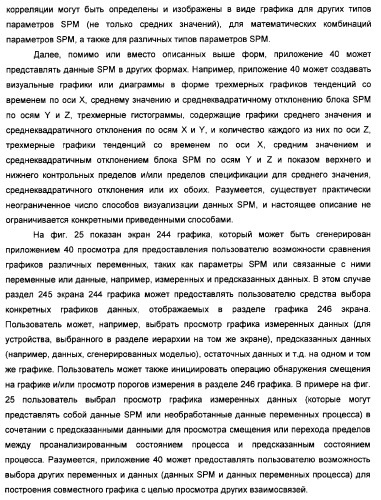 корреляции могут быть определены и изображены в виде графика для других типов параметров SPM (не только средних значений), для математических комбинаций параметров SPM, а также для различных типов параметров SPM.

Далее, помимо или вместо описанных выше форм, приложение 40 может представлять данные SPM в других формах. Например, приложение 40 может создавать визуальные графики или диаграммы в форме трехмерных графиков тенденций со временем по оси X, среднему значению и среднеквадратичному отклонению блока SPM по осям Y и Z, трехмерные гистограммы, содержащие графики среднего значения и среднеквадратичного отклонения по осям X и Y, и количество каждого из них по оси Z, трехмерные графики тенденций со временем по оси X, средним значением и среднеквадратичным отклонением блока SPM по осям Y и Z и показом верхнего и нижнего контрольных пределов и/или пределов спецификации для среднего значения, среднеквадратичного отклонения или их обоих. Разумеется, существует практически неограниченное число способов визуализации данных SPM, и настоящее описание не ограничивается конкретными приведенными способами.

На фиг. 25 показан экран 244 графика, который может быть сгенерирован приложением 40 просмотра для предоставления пользователю возможности сравнения графиков различных переменных, таких как параметры SPM или связанные с ними переменные или данные, например, измеренных и предсказанных данных. В этом случае раздел 245 экрана 244 графика может предоставлять пользователю средства выбора конкретных графиков данных, отображаемых в разделе графика 246 экрана. Пользователь может, например, выбрать просмотр графика измеренных данных (для устройства, выбранного в разделе иерархии на том же экране), предсказанных данных (например, данных, сгенерированных моделью), остаточных данных и т.д. на одном и том же графике. Пользователь может также инициировать операцию обнаружения смещения на графике и/или просмотр порогов измерения в разделе 246 графика. В примере на фиг. 25 пользователь выбрал просмотр графика измеренных данных (которые могут представлять собой данные SPM или необработанные данные переменных процесса) в сочетании с предсказанными данными для просмотра смещения или перехода пределов между проанализированным состоянием процесса и предсказанным состоянием процесса. Разумеется, приложение 40 может предоставлять пользователю возможность выбора других переменных и данных (данных SPM и данных переменных процесса) для построения совместного графика с целью просмотра других взаимосвязей.